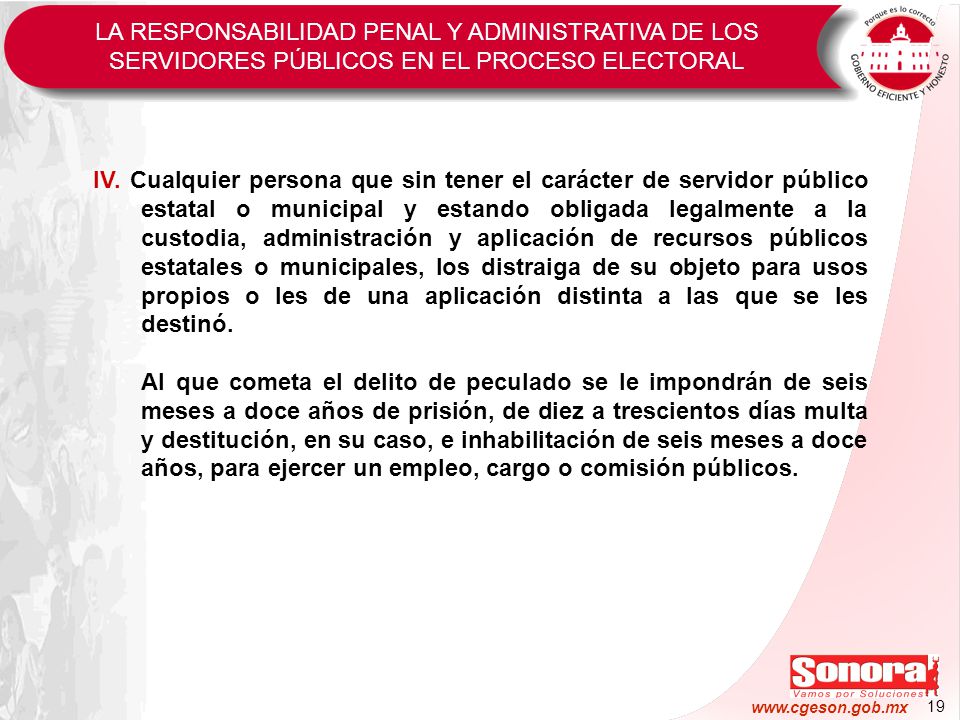 LA RESPONSABILIDAD PENAL Y ADMINISTRATIVA DE LOS SERVIDORES PÚBLICOS EN EL PROCESO ELECTORAL

Porque es lo correcto
GOBIERNO EFICIENTE Y HONESTO

IV. Cualquier persona que sin tener el carácter de servidor público estatal o municipal y estando obligada legalmente a la custodia, administración y aplicación de recursos públicos estatales o municipales, los distraiga de su objeto para usos propios o les de una aplicación distinta a las que se les destinó.

Al que cometa el delito de peculado se le impondrán de seis meses a doce años de prisión, de diez a trescientos días multa y destitución, en su caso, e inhabilitación de seis meses a doce años, para ejercer un empleo, cargo o comisión públicos.

Sonora
Vamos por Soluciones
www.cgeson.gob.mx
19